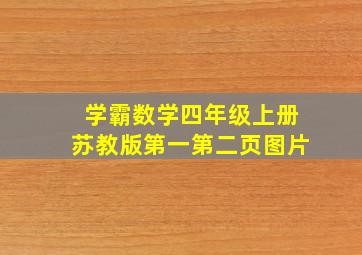 学霸数学四年级上册
苏教版第一第二页图片